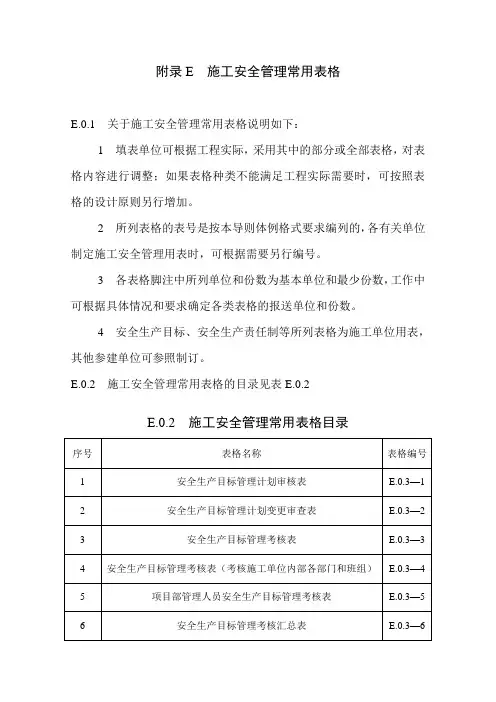 附录 E　施工安全管理常用表格

E.0.1　关于施工安全管理常用表格说明如下：

1　填表单位可根据工程实际，采用其中的部分或全部表格，对表格内容进行调整；如果表格种类不能满足工程实际需要时，可按照表格的设计原则另行增加。

2　所列表格的表号是按本导则体例格式要求编列的，各有关单位制定施工安全管理用表时，可根据需要另行编号。

3　各表格脚注中所列单位和份数为基本单位和最少份数，工作中可根据具体情况和要求确定各类表格的报送单位和份数。

4　安全生产目标、安全生产责任制等所列表格为施工单位用表，其他参建单位可参照制订。

E.0.2　施工安全管理常用表格的目录见表 E.0.2

E.0.2　施工安全管理常用表格目录

| 序号 | 表格名称 | 表格编号 |
|---|---|---|
| 1 | 安全生产目标管理计划审核表 | E.0.3—1 |
| 2 | 安全生产目标管理计划变更审查表 | E.0.3—2 |
| 3 | 安全生产目标管理考核表 | E.0.3—3 |
| 4 | 安全生产目标管理考核表（考核施工单位内部各部门和班组） | E.0.3—4 |
| 5 | 项目部管理人员安全生产目标管理考核表 | E.0.3—5 |
| 6 | 安全生产目标管理考核汇总表 | E.0.3—6 |